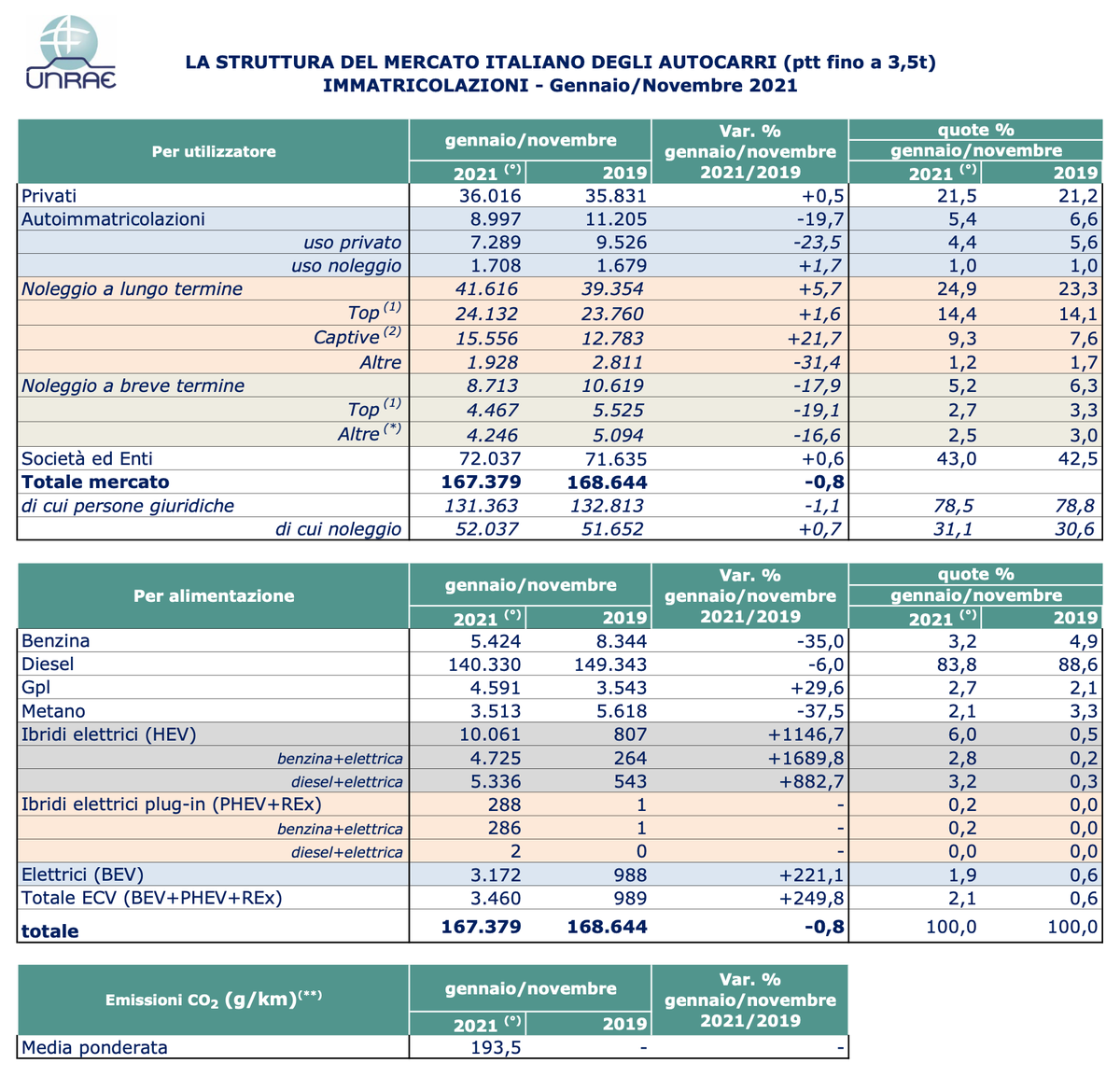 UNRAE

LA STRUTTURA DEL MERCATO ITALIANO DEGLI AUTOCARRI (ptt fino a 3,5t)
IMMATRICOLAZIONI - Gennaio/Novembre 2021

| Per utilizzatore | gennaio/novembre 2021 $^{(°)}$ | gennaio/novembre 2019 | Var. % gennaio/novembre 2021/2019 | quote % gennaio/novembre 2021 $^{(°)}$ | quote % gennaio/novembre 2019 |
|---|---|---|---|---|---|
| Privati | 36.016 | 35.831 | +0,5 | 21,5 | 21,2 |
| Autoimmatricolazioni | 8.997 | 11.205 | -19,7 | 5,4 | 6,6 |
| uso privato | 7.289 | 9.526 | -23,5 | 4,4 | 5,6 |
| uso noleggio | 1.708 | 1.679 | +1,7 | 1,0 | 1,0 |
| Noleggio a lungo termine | 41.616 | 39.354 | +5,7 | 24,9 | 23,3 |
| Top $^{(1)}$ | 24.132 | 23.760 | +1,6 | 14,4 | 14,1 |
| Captive $^{(2)}$ | 15.556 | 12.783 | +21,7 | 9,3 | 7,6 |
| Altre | 1.928 | 2.811 | -31,4 | 1,2 | 1,7 |
| Noleggio a breve termine | 8.713 | 10.619 | -17,9 | 5,2 | 6,3 |
| Top $^{(1)}$ | 4.467 | 5.525 | -19,1 | 2,7 | 3,3 |
| Altre $^{(*)}$ | 4.246 | 5.094 | -16,6 | 2,5 | 3,0 |
| Società ed Enti | 72.037 | 71.635 | +0,6 | 43,0 | 42,5 |
| Totale mercato | 167.379 | 168.644 | -0,8 | | |
| di cui persone giuridiche | 131.363 | 132.813 | -1,1 | 78,5 | 78,8 |
| di cui noleggio | 52.037 | 51.652 | +0,7 | 31,1 | 30,6 |

| Per alimentazione | gennaio/novembre 2021 $^{(°)}$ | gennaio/novembre 2019 | Var. % gennaio/novembre 2021/2019 | quote % gennaio/novembre 2021 $^{(°)}$ | quote % gennaio/novembre 2019 |
|---|---|---|---|---|---|
| Benzina | 5.424 | 8.344 | -35,0 | 3,2 | 4,9 |
| Diesel | 140.330 | 149.343 | -6,0 | 83,8 | 88,6 |
| Gpl | 4.591 | 3.543 | +29,6 | 2,7 | 2,1 |
| Metano | 3.513 | 5.618 | -37,5 | 2,1 | 3,3 |
| Ibridi elettrici (HEV) | 10.061 | 807 | +1146,7 | 6,0 | 0,5 |
| benzina+elettrica | 4.725 | 264 | +1689,8 | 2,8 | 0,2 |
| diesel+elettrica | 5.336 | 543 | +882,7 | 3,2 | 0,3 |
| Ibridi elettrici plug-in (PHEV+REx) | 288 | 1 | - | 0,2 | 0,0 |
| benzina+elettrica | 286 | 1 | - | 0,2 | 0,0 |
| diesel+elettrica | 2 | 0 | - | 0,0 | 0,0 |
| Elettrici (BEV) | 3.172 | 988 | +221,1 | 1,9 | 0,6 |
| Totale ECV (BEV+PHEV+REx) | 3.460 | 989 | +249,8 | 2,1 | 0,6 |
| totale | 167.379 | 168.644 | -0,8 | 100,0 | 100,0 |

| Emissioni $CO_2$ (g/km)$^{(**)}$ | gennaio/novembre 2021 $^{(°)}$ | gennaio/novembre 2019 | Var. % gennaio/novembre 2021/2019 |
|---|---|---|---|
| Media ponderata | 193,5 | - | - |